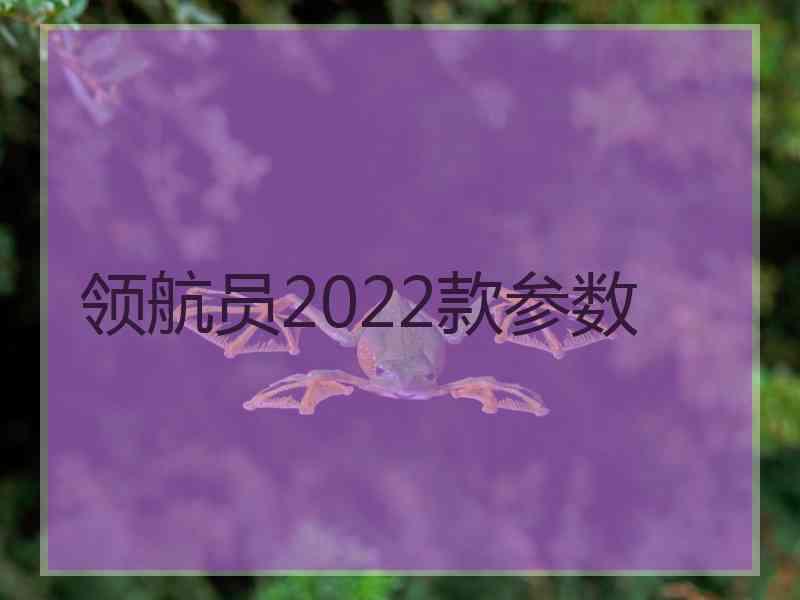 领航员2022款参数